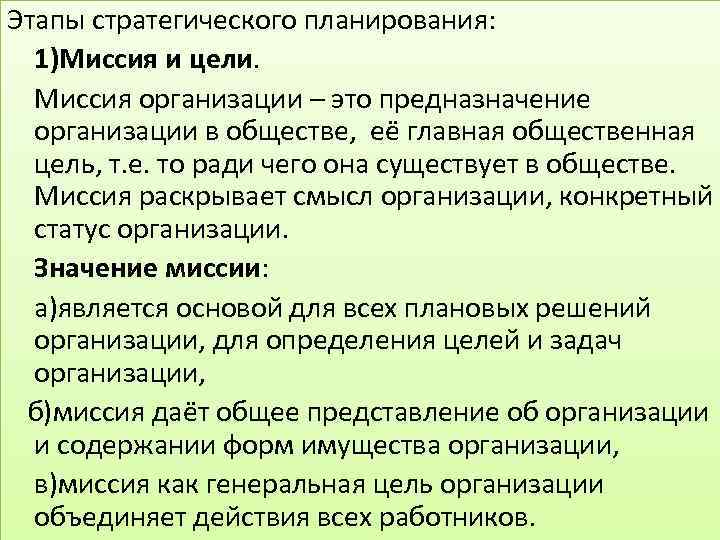 Этапы стратегического планирования:

1)Миссия и цели.

Миссия организации – это предназначение организации в обществе, её главная общественная цель, т.е. то ради чего она существует в обществе. Миссия раскрывает смысл организации, конкретный статус организации.

Значение миссии:

а)является основой для всех плановых решений организации, для определения целей и задач организации,

б)миссия даёт общее представление об организации и содержании форм имущества организации,

в)миссия как генеральная цель организации объединяет действия всех работников.